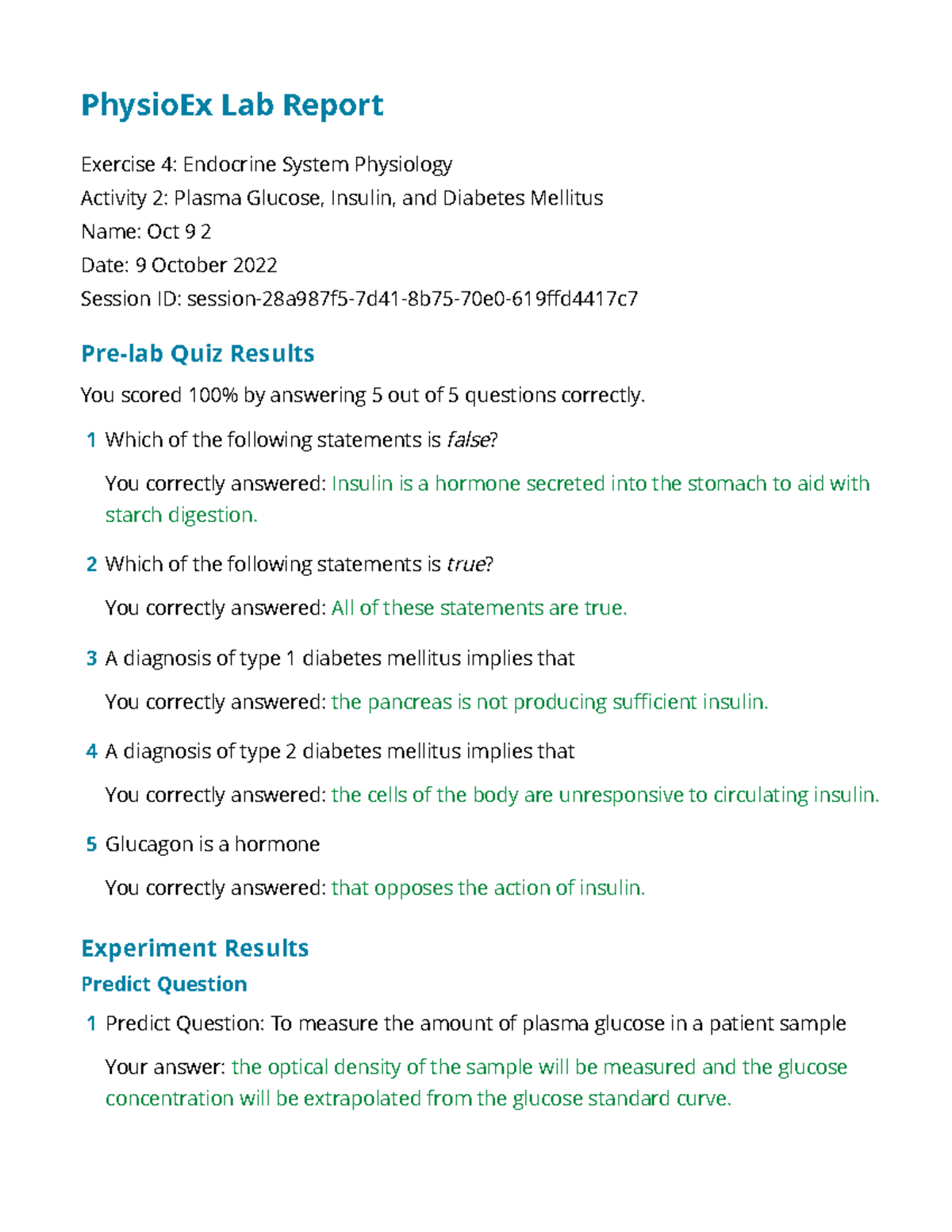 PhysioEx Lab Report

Exercise 4: Endocrine System Physiology
Activity 2: Plasma Glucose, Insulin, and Diabetes Mellitus
Name: Oct 9 2
Date: 9 October 2022
Session ID: session-28a987f5-7d41-8b75-70e0-619ffd4417c7

Pre-lab Quiz Results

You scored 100% by answering 5 out of 5 questions correctly.

1 Which of the following statements is false?

You correctly answered: Insulin is a hormone secreted into the stomach to aid with starch digestion.

2 Which of the following statements is true?

You correctly answered: All of these statements are true.

3 A diagnosis of type 1 diabetes mellitus implies that

You correctly answered: the pancreas is not producing sufficient insulin.

4 A diagnosis of type 2 diabetes mellitus implies that

You correctly answered: the cells of the body are unresponsive to circulating insulin.

5 Glucagon is a hormone

You correctly answered: that opposes the action of insulin.

Experiment Results

Predict Question

1 Predict Question: To measure the amount of plasma glucose in a patient sample

Your answer: the optical density of the sample will be measured and the glucose concentration will be extrapolated from the glucose standard curve.